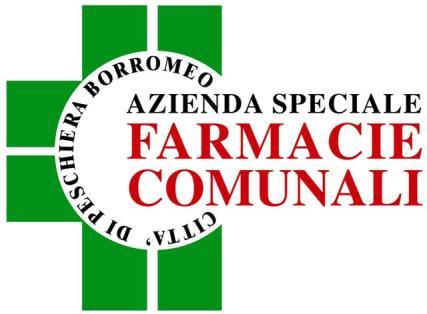 CITTA' DI PESCHIERA BORROMEO
AZIENDA SPECIALE
FARMACIE
COMUNALI